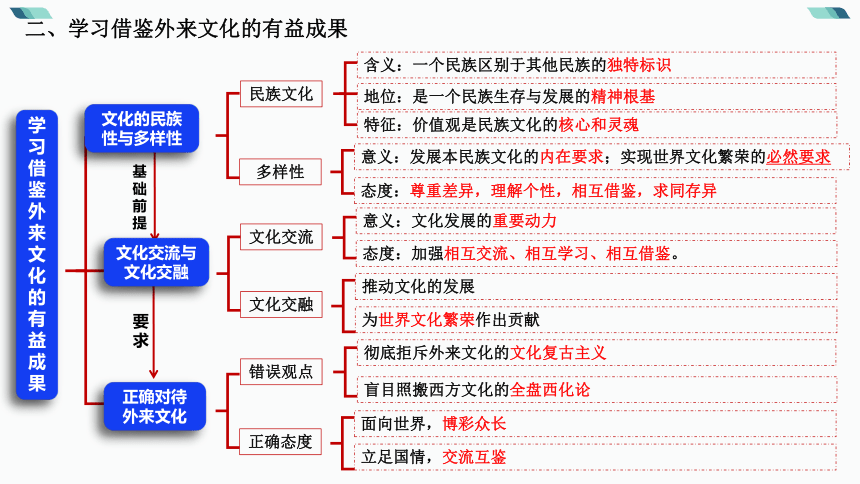 二、学习借鉴外来文化的有益成果

学习借鉴外来文化的有益成果

文化的民族性与多样性

基础前提

文化交流与文化交融

要求

正确对待外来文化

民族文化

含义：一个民族区别于其他民族的独特标识

地位：是一个民族生存与发展的精神根基

特征：价值观是民族文化的核心和灵魂

多样性

意义：发展本民族文化的内在要求；实现世界文化繁荣的必然要求

态度：尊重差异，理解个性，相互借鉴，求同存异

文化交流

意义：文化发展的重要动力

态度：加强相互交流、相互学习、相互借鉴。

文化交融

推动文化的发展

为世界文化繁荣作出贡献

错误观点

彻底拒斥外来文化的文化复古主义

盲目照搬西方文化的全盘西化论

正确态度

面向世界，博彩众长

立足国情，交流互鉴